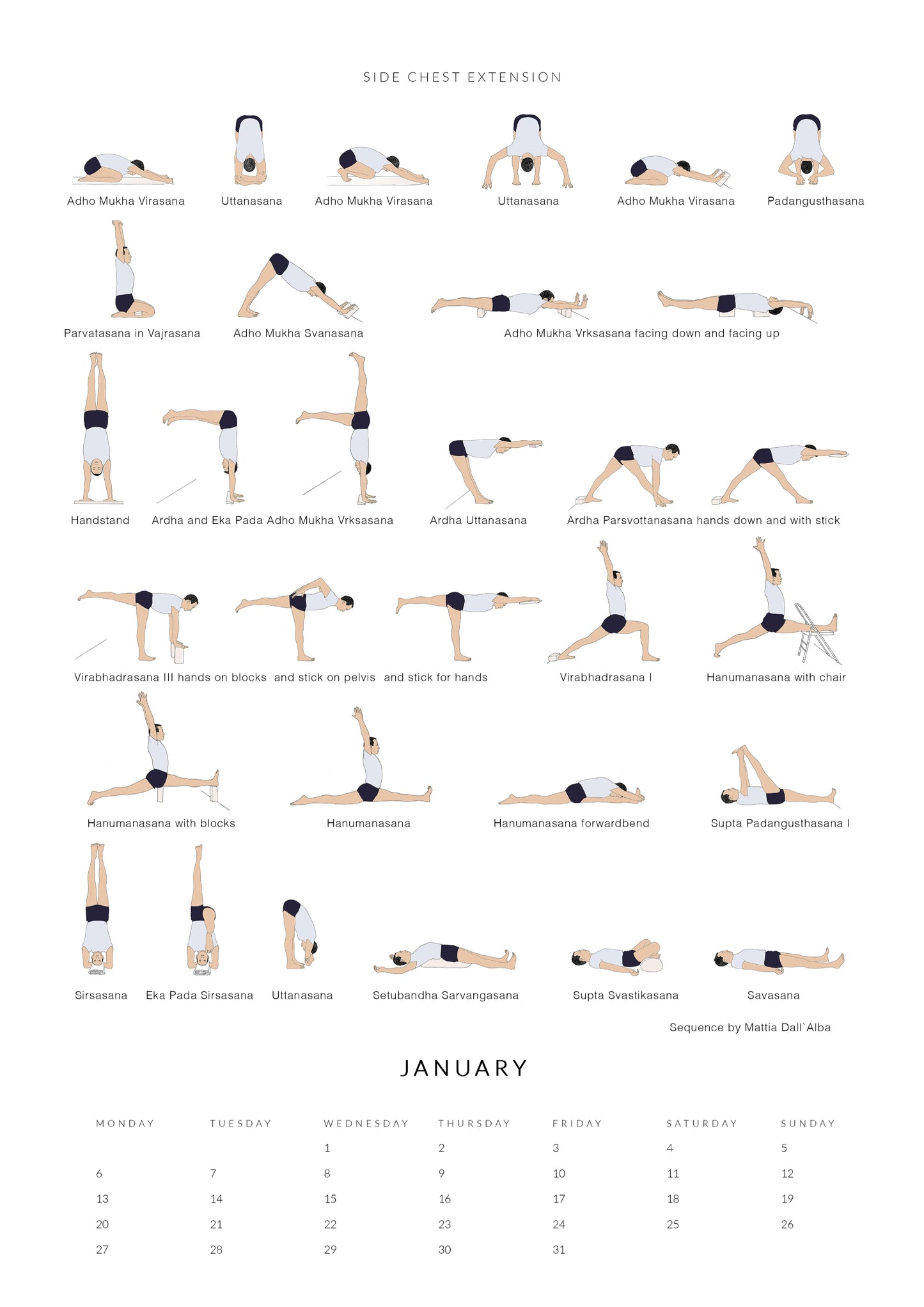 SIDE CHEST EXTENSION

Adho Mukha Virasana
Uttanasana
Adho Mukha Virasana
Uttanasana
Adho Mukha Virasana
Padangusthasana

Parvatasana in Vajrasana
Adho Mukha Svanasana
Adho Mukha Vrksasana facing down and facing up

Handstand
Ardha and Eka Pada Adho Mukha Vrksasana
Ardha Uttanasana
Ardha Parsvottanasana hands down and with stick

Virabhadrasana III hands on blocks
and stick on pelvis
and stick for hands
Virabhadrasana I
Hanumanasana with chair

Hanumanasana with blocks
Hanumanasana
Hanumanasana forwardbend
Supta Padangusthasana I

Sirsasana
Eka Pada Sirsasana
Uttanasana
Setubandha Sarvangasana
Supta Svastikasana
Savasana

Sequence by Mattia Dall`Alba

JANUARY

| MONDAY | TUESDAY | WEDNESDAY | THURSDAY | FRIDAY | SATURDAY | SUNDAY |
|---|---|---|---|---|---|---|
| | | 1 | 2 | 3 | 4 | 5 |
| 6 | 7 | 8 | 9 | 10 | 11 | 12 |
| 13 | 14 | 15 | 16 | 17 | 18 | 19 |
| 20 | 21 | 22 | 23 | 24 | 25 | 26 |
| 27 | 28 | 29 | 30 | 31 | | |